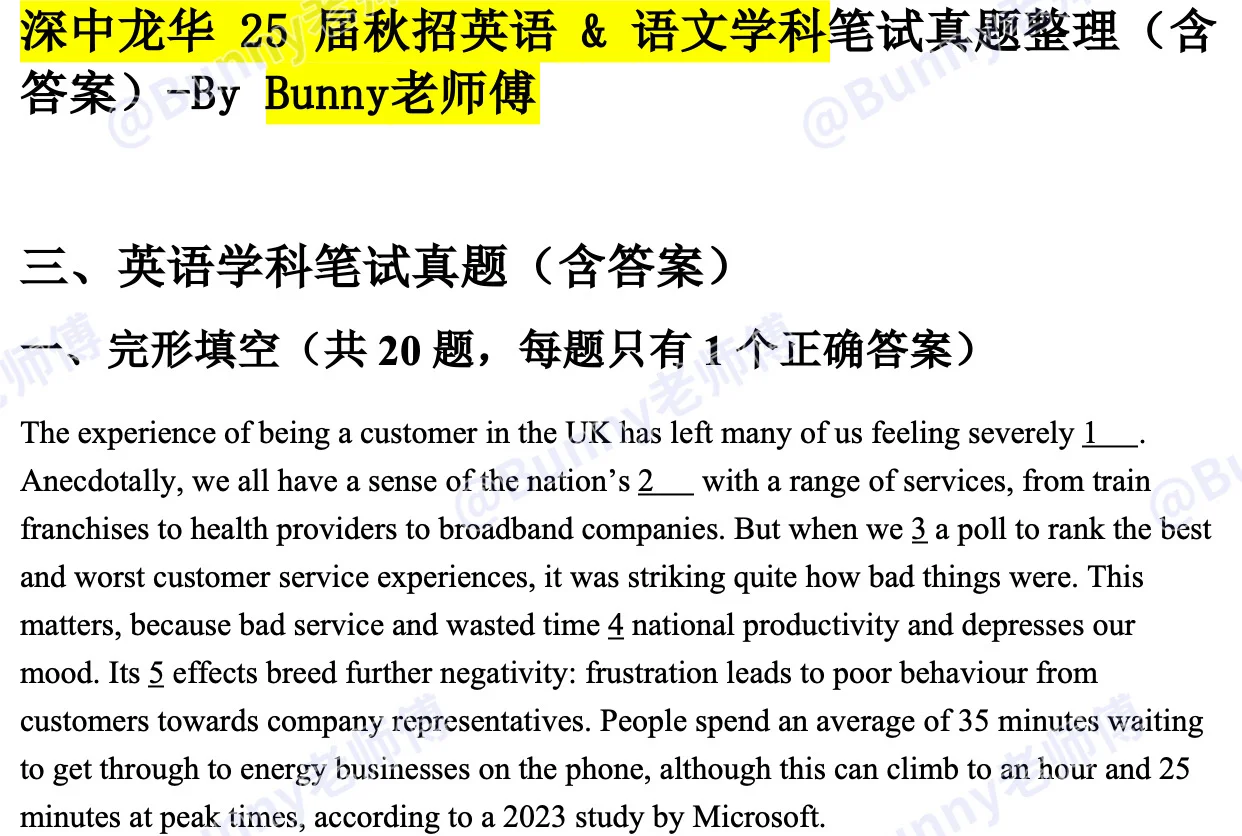 深中龙华 25 届秋招英语 & 语文学科笔试真题整理（含答案）-By Bunny老师傅

三、英语学科笔试真题（含答案）

一、完形填空（共 20 题，每题只有 1 个正确答案）

The experience of being a customer in the UK has left many of us feeling severely 1___. Anecdotally, we all have a sense of the nation’s 2___ with a range of services, from train franchises to health providers to broadband companies. But when we 3 a poll to rank the best and worst customer service experiences, it was striking quite how bad things were. This matters, because bad service and wasted time 4 national productivity and depresses our mood. Its 5 effects breed further negativity: frustration leads to poor behaviour from customers towards company representatives. People spend an average of 35 minutes waiting to get through to energy businesses on the phone, although this can climb to an hour and 25 minutes at peak times, according to a 2023 study by Microsoft.

@Bunny老师傅